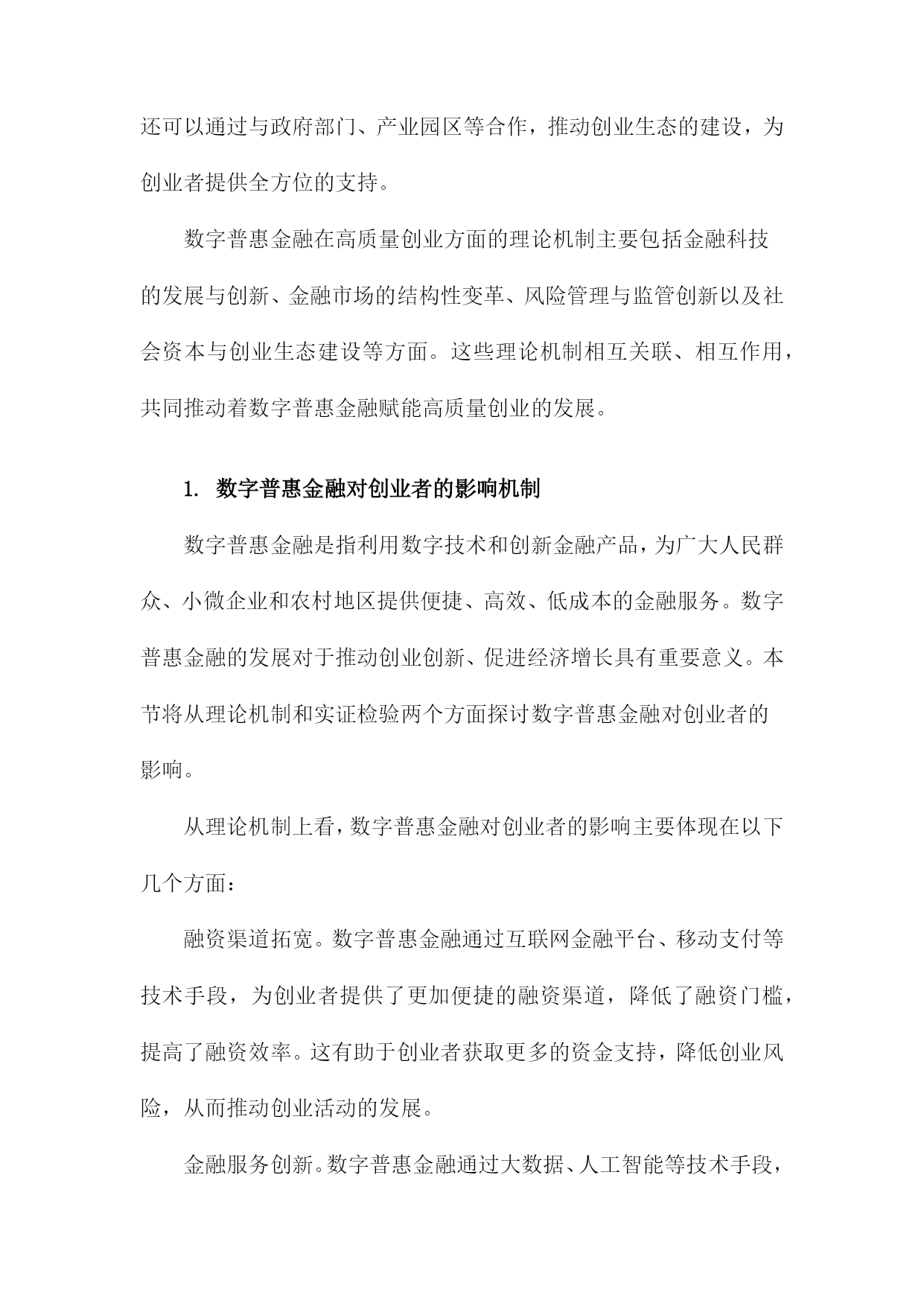 还可以通过与政府部门、产业园区等合作，推动创业生态的建设，为创业者提供全方位的支持。

数字普惠金融在高质量创业方面的理论机制主要包括金融科技的发展与创新、金融市场的结构性变革、风险管理与监管创新以及社会资本与创业生态建设等方面。这些理论机制相互关联、相互作用，共同推动着数字普惠金融赋能高质量创业的发展。

1. 数字普惠金融对创业者的影响机制

数字普惠金融是指利用数字技术和创新金融产品，为广大人民群众、小微企业和农村地区提供便捷、高效、低成本的金融服务。数字普惠金融的发展对于推动创业创新、促进经济增长具有重要意义。本节将从理论机制和实证检验两个方面探讨数字普惠金融对创业者的影响。

从理论机制上看，数字普惠金融对创业者的影响主要体现在以下几个方面：

融资渠道拓宽。数字普惠金融通过互联网金融平台、移动支付等技术手段，为创业者提供了更加便捷的融资渠道，降低了融资门槛，提高了融资效率。这有助于创业者获取更多的资金支持，降低创业风险，从而推动创业活动的发展。

金融服务创新。数字普惠金融通过大数据、人工智能等技术手段，